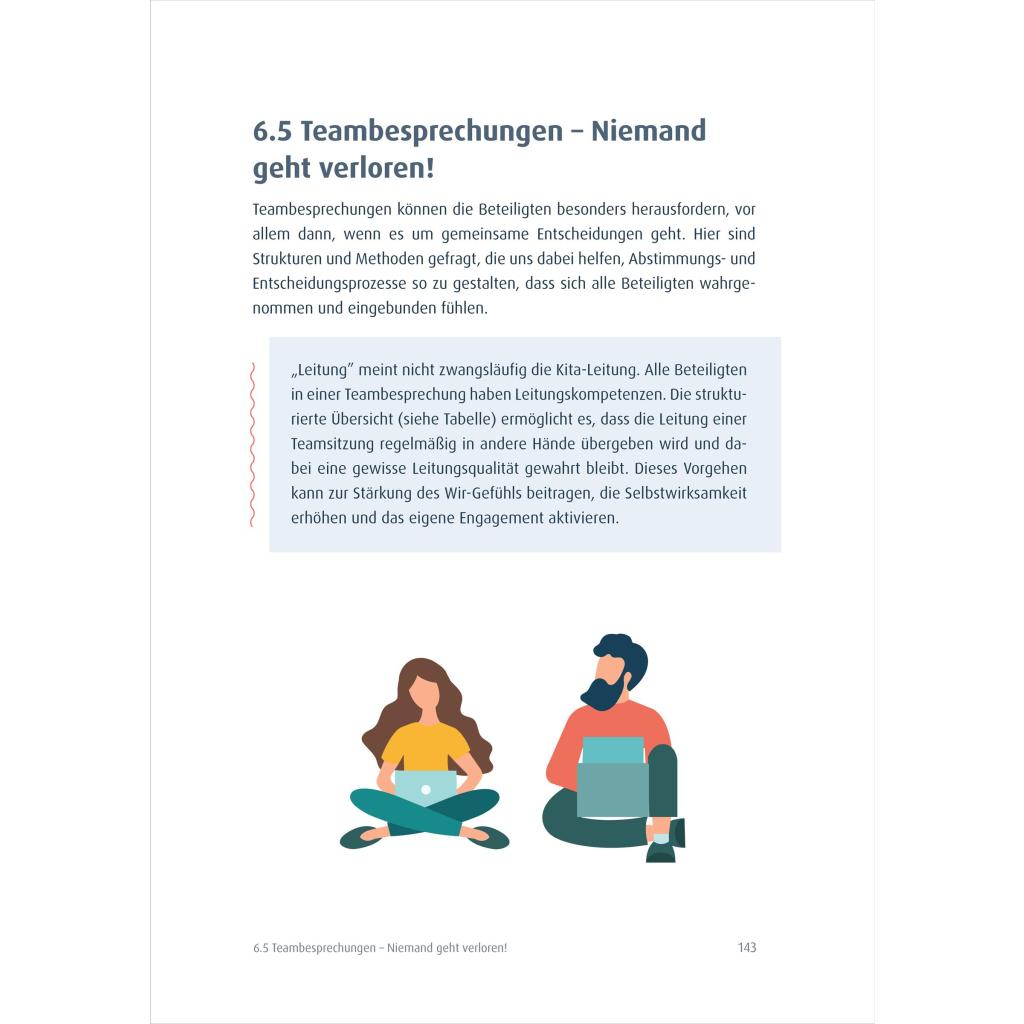 6.5 Teambesprechungen – Niemand geht verloren!

Teambesprechungen können die Beteiligten besonders herausfordern, vor allem dann, wenn es um gemeinsame Entscheidungen geht. Hier sind Strukturen und Methoden gefragt, die uns dabei helfen, Abstimmungs- und Entscheidungsprozesse so zu gestalten, dass sich alle Beteiligten wahrgenommen und eingebunden fühlen.

„Leitung" meint nicht zwangsläufig die Kita-Leitung. Alle Beteiligten in einer Teambesprechung haben Leitungskompetenzen. Die strukturierte Übersicht (siehe Tabelle) ermöglicht es, dass die Leitung einer Teamsitzung regelmäßig in andere Hände übergeben wird und dabei eine gewisse Leitungsqualität gewahrt bleibt. Dieses Vorgehen kann zur Stärkung des Wir-Gefühls beitragen, die Selbstwirksamkeit erhöhen und das eigene Engagement aktivieren.

6.5 Teambesprechungen – Niemand geht verloren! 143